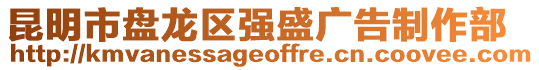 昆明市盘龙区强盛广告制作部
http://kmvanessageoffre.cn.coovee.com